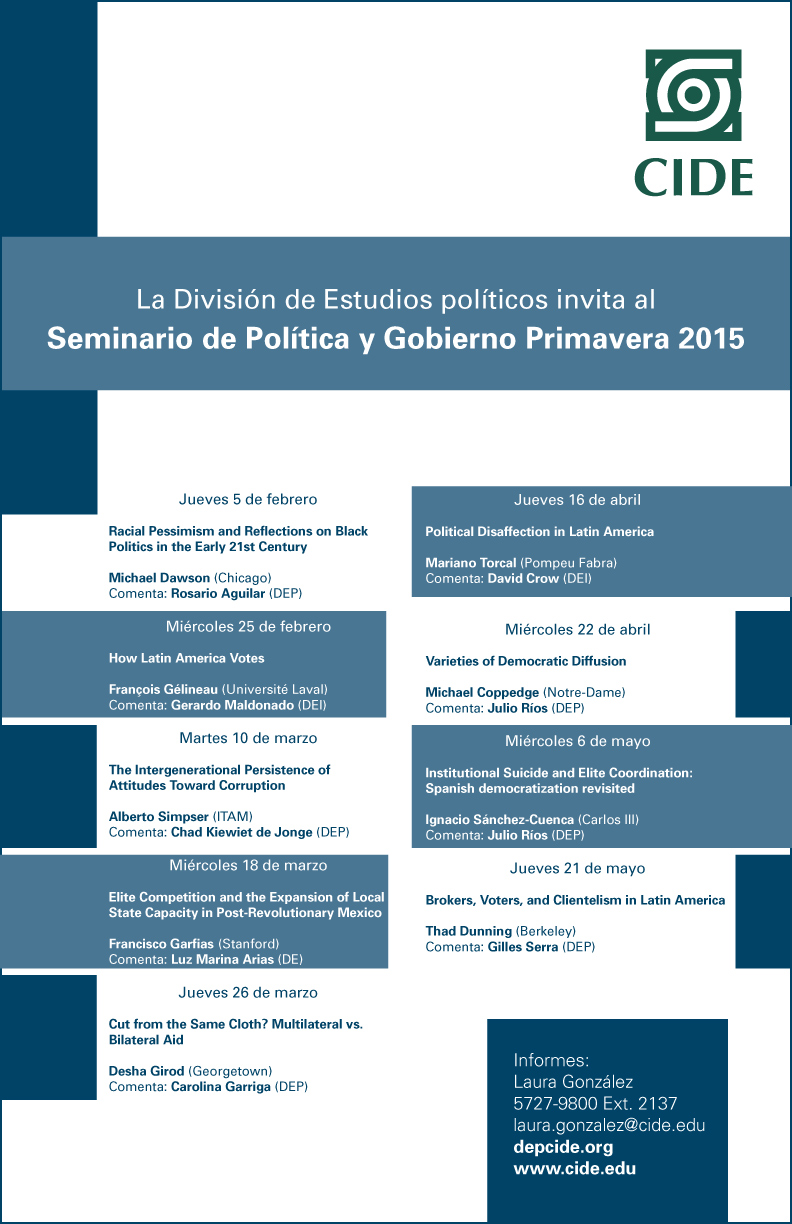 CIDE

La División de Estudios políticos invita al
Seminario de Política y Gobierno Primavera 2015

Jueves 5 de febrero

Racial Pessimism and Reflections on Black Politics in the Early 21st Century

Michael Dawson (Chicago)
Comenta: Rosario Aguilar (DEP)

Miércoles 25 de febrero

How Latin America Votes

François Gélineau (Université Laval)
Comenta: Gerardo Maldonado (DEI)

Martes 10 de marzo

The Intergenerational Persistence of Attitudes Toward Corruption

Alberto Simpser (ITAM)
Comenta: Chad Kiewiet de Jonge (DEP)

Miércoles 18 de marzo

Elite Competition and the Expansion of Local State Capacity in Post-Revolutionary Mexico

Francisco Garfias (Stanford)
Comenta: Luz Marina Arias (DE)

Jueves 26 de marzo

Cut from the Same Cloth? Multilateral vs. Bilateral Aid

Desha Girod (Georgetown)
Comenta: Carolina Garriga (DEP)

Jueves 16 de abril

Political Disaffection in Latin America

Mariano Torcal (Pompeu Fabra)
Comenta: David Crow (DEI)

Miércoles 22 de abril

Varieties of Democratic Diffusion

Michael Coppedge (Notre-Dame)
Comenta: Julio Ríos (DEP)

Miércoles 6 de mayo

Institutional Suicide and Elite Coordination: Spanish democratization revisited

Ignacio Sánchez-Cuenca (Carlos III)
Comenta: Julio Ríos (DEP)

Jueves 21 de mayo

Brokers, Voters, and Clientelism in Latin America

Thad Dunning (Berkeley)
Comenta: Gilles Serra (DEP)

Informes:
Laura González
5727-9800 Ext. 2137
laura.gonzalez@cide.edu
depcide.org
www.cide.edu